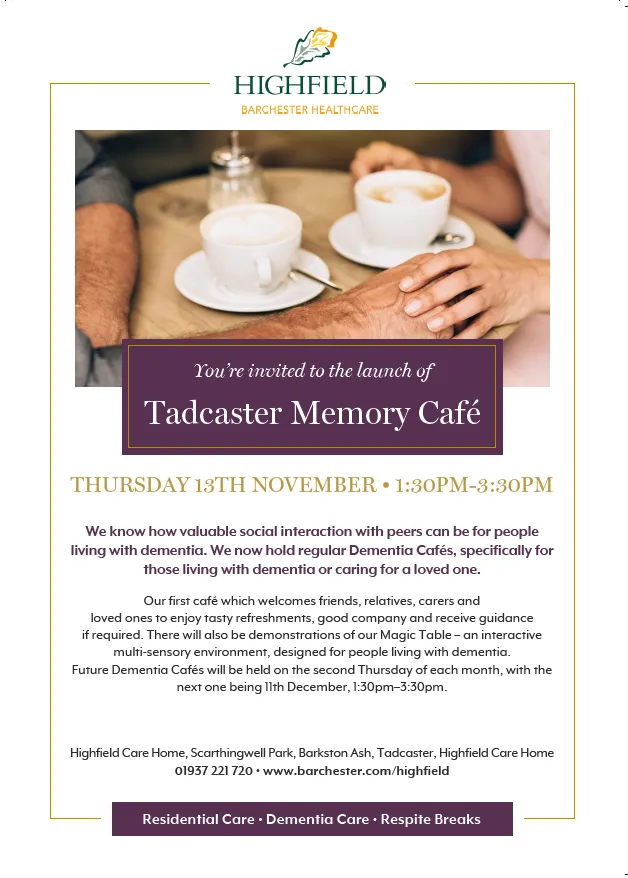 HIGHFIELD
BARCHESTER HEALTHCARE

You're invited to the launch of

Tadcaster Memory Café

THURSDAY 13TH NOVEMBER • 1:30PM-3:30PM

We know how valuable social interaction with peers can be for people living with dementia. We now hold regular Dementia Cafés, specifically for those living with dementia or caring for a loved one.

Our first café which welcomes friends, relatives, carers and loved ones to enjoy tasty refreshments, good company and receive guidance if required. There will also be demonstrations of our Magic Table – an interactive multi-sensory environment, designed for people living with dementia. Future Dementia Cafés will be held on the second Thursday of each month, with the next one being 11th December, 1:30pm–3:30pm.

Highfield Care Home, Scarthingwell Park, Barkston Ash, Tadcaster, Highfield Care Home
01937 221 720 • www.barchester.com/highfield

Residential Care • Dementia Care • Respite Breaks